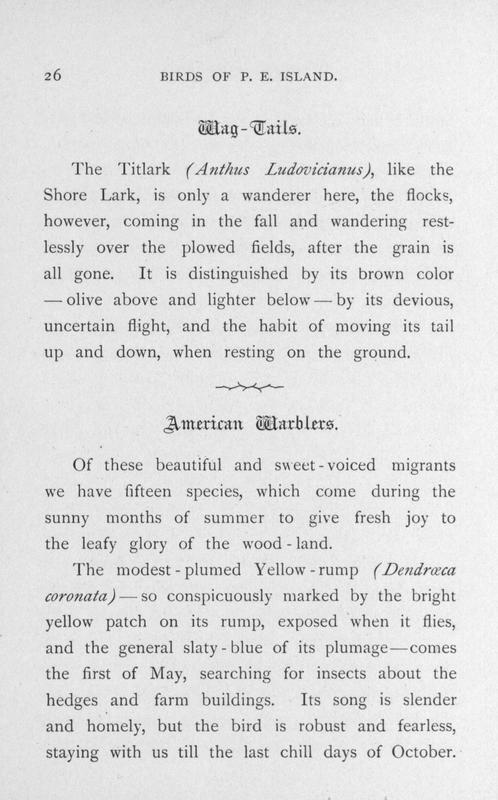 26 BIRDS OF P. E. ISLAND.

Wag-Tails.

The Titlark (Anthus Ludovicianus), like the Shore Lark, is only a wanderer here, the flocks, however, coming in the fall and wandering restlessly over the plowed fields, after the grain is all gone. It is distinguished by its brown color — olive above and lighter below — by its devious, uncertain flight, and the habit of moving its tail up and down, when resting on the ground.

American Warblers.

Of these beautiful and sweet-voiced migrants we have fifteen species, which come during the sunny months of summer to give fresh joy to the leafy glory of the wood-land.

The modest-plumed Yellow-rump (Dendrœca coronata) — so conspicuously marked by the bright yellow patch on its rump, exposed when it flies, and the general slaty-blue of its plumage — comes the first of May, searching for insects about the hedges and farm buildings. Its song is slender and homely, but the bird is robust and fearless, staying with us till the last chill days of October.